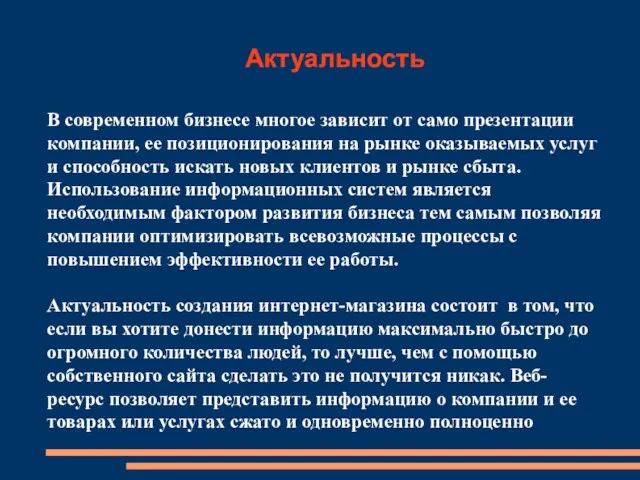 Актуальность

В современном бизнесе многое зависит от само презентации компании, ее позиционирования на рынке оказываемых услуг и способность искать новых клиентов и рынке сбыта. Использование информационных систем является необходимым фактором развития бизнеса тем самым позволяя компании оптимизировать всевозможные процессы с повышением эффективности ее работы.

Актуальность создания интернет-магазина состоит в том, что если вы хотите донести информацию максимально быстро до огромного количества людей, то лучше, чем с помощью собственного сайта сделать это не получится никак. Веб-ресурс позволяет представить информацию о компании и ее товарах или услугах сжато и одновременно полноценно